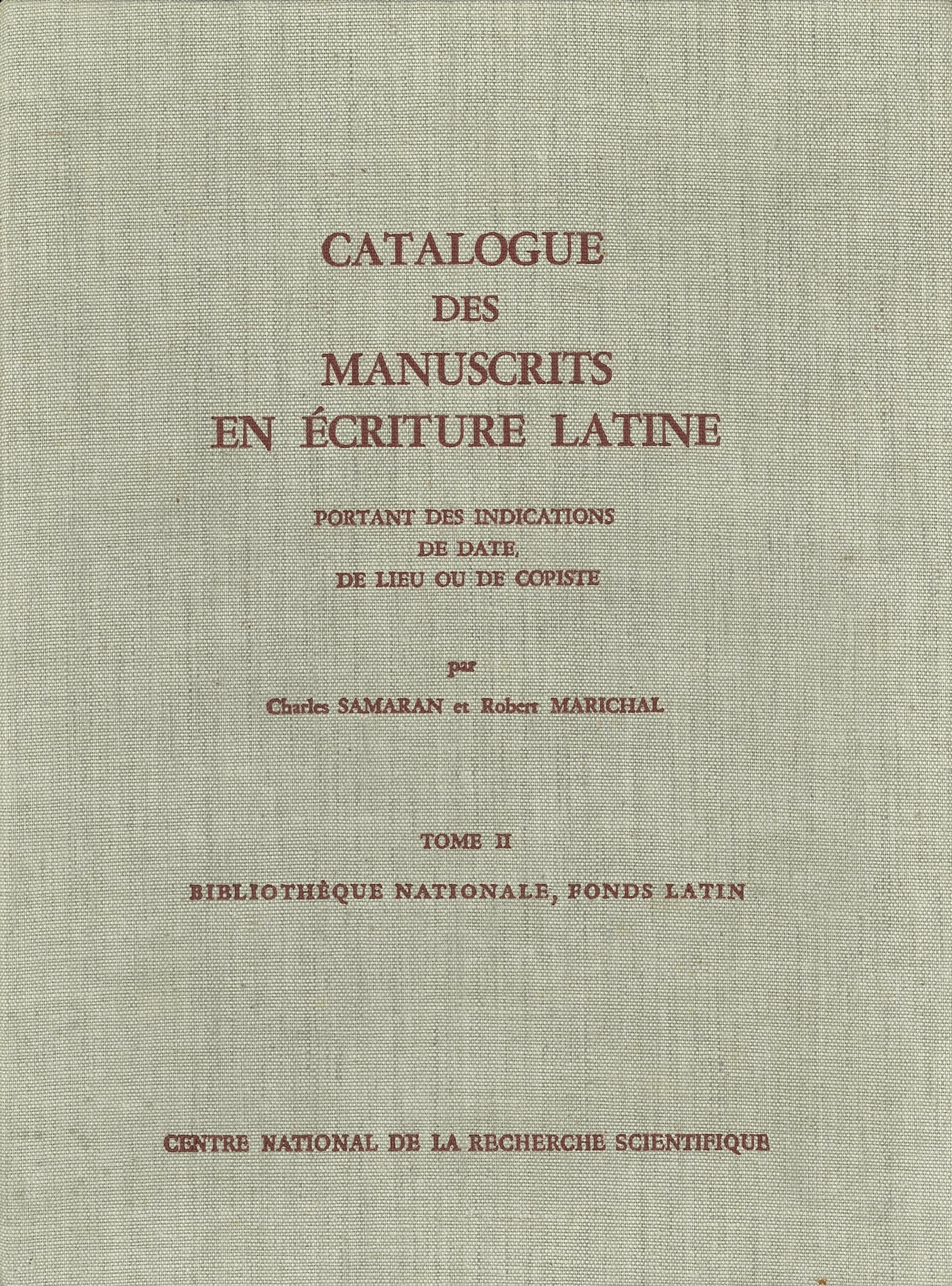 CATALOGUE
DES
MANUSCRITS
EN ÉCRITURE LATINE

PORTANT DES INDICATIONS
DE DATE,
DE LIEU OU DE COPISTE

par
Charles SAMARAN et Robert MARICHAL

TOME II

BIBLIOTHÈQUE NATIONALE, FONDS LATIN

CENTRE NATIONAL DE LA RECHERCHE SCIENTIFIQUE